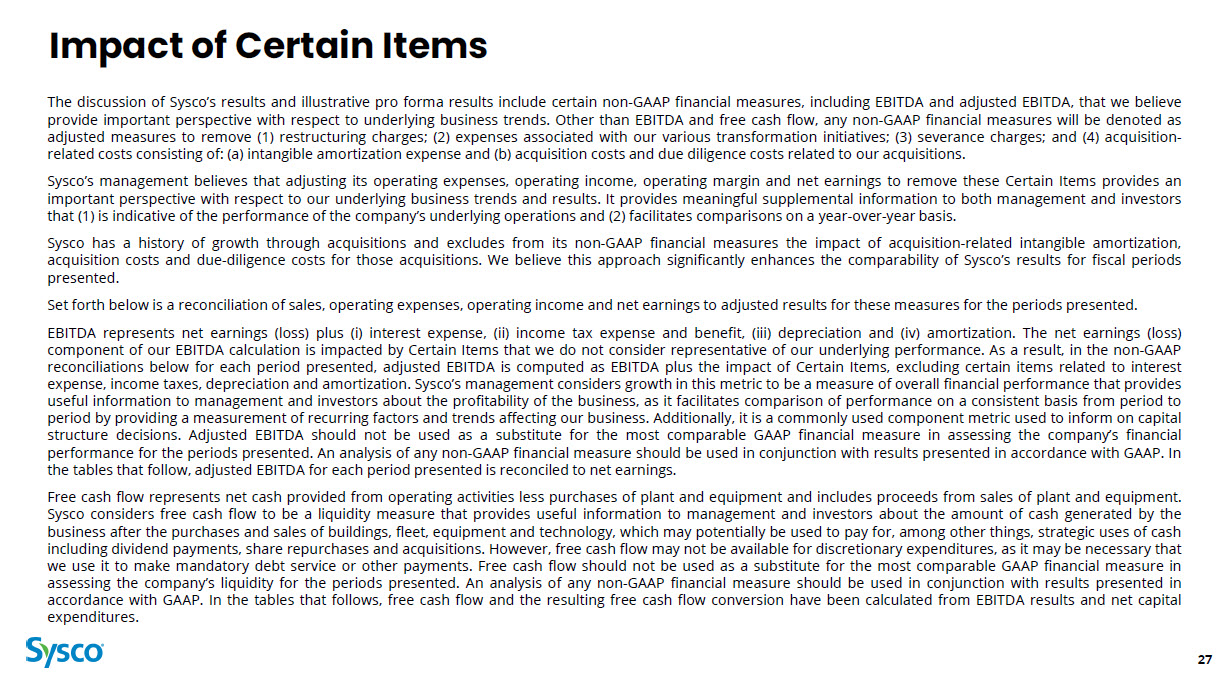 Impact of Certain Items

The discussion of Sysco's results and illustrative pro forma results include certain non-GAAP financial measures, including EBITDA and adjusted EBITDA, that we believe provide important perspective with respect to underlying business trends. Other than EBITDA and free cash flow, any non-GAAP financial measures will be denoted as adjusted measures to remove (1) restructuring charges; (2) expenses associated with our various transformation initiatives; (3) severance charges; and (4) acquisition-related costs consisting of: (a) intangible amortization expense and (b) acquisition costs and due diligence costs related to our acquisitions.

Sysco's management believes that adjusting its operating expenses, operating income, operating margin and net earnings to remove these Certain Items provides an important perspective with respect to our underlying business trends and results. It provides meaningful supplemental information to both management and investors that (1) is indicative of the performance of the company's underlying operations and (2) facilitates comparisons on a year-over-year basis.

Sysco has a history of growth through acquisitions and excludes from its non-GAAP financial measures the impact of acquisition-related intangible amortization, acquisition costs and due-diligence costs for those acquisitions. We believe this approach significantly enhances the comparability of Sysco's results for fiscal periods presented.

Set forth below is a reconciliation of sales, operating expenses, operating income and net earnings to adjusted results for these measures for the periods presented.

EBITDA represents net earnings (loss) plus (i) interest expense, (ii) income tax expense and benefit, (iii) depreciation and (iv) amortization. The net earnings (loss) component of our EBITDA calculation is impacted by Certain Items that we do not consider representative of our underlying performance. As a result, in the non-GAAP reconciliations below for each period presented, adjusted EBITDA is computed as EBITDA plus the impact of Certain Items, excluding certain items related to interest expense, income taxes, depreciation and amortization. Sysco's management considers growth in this metric to be a measure of overall financial performance that provides useful information to management and investors about the profitability of the business, as it facilitates comparison of performance on a consistent basis from period to period by providing a measurement of recurring factors and trends affecting our business. Additionally, it is a commonly used component metric used to inform on capital structure decisions. Adjusted EBITDA should not be used as a substitute for the most comparable GAAP financial measure in assessing the company's financial performance for the periods presented. An analysis of any non-GAAP financial measure should be used in conjunction with results presented in accordance with GAAP. In the tables that follow, adjusted EBITDA for each period presented is reconciled to net earnings.

Free cash flow represents net cash provided from operating activities less purchases of plant and equipment and includes proceeds from sales of plant and equipment. Sysco considers free cash flow to be a liquidity measure that provides useful information to management and investors about the amount of cash generated by the business after the purchases and sales of buildings, fleet, equipment and technology, which may potentially be used to pay for, among other things, strategic uses of cash including dividend payments, share repurchases and acquisitions. However, free cash flow may not be available for discretionary expenditures, as it may be necessary that we use it to make mandatory debt service or other payments. Free cash flow should not be used as a substitute for the most comparable GAAP financial measure in assessing the company's liquidity for the periods presented. An analysis of any non-GAAP financial measure should be used in conjunction with results presented in accordance with GAAP. In the tables that follows, free cash flow and the resulting free cash flow conversion have been calculated from EBITDA results and net capital expenditures.

Sysco

27